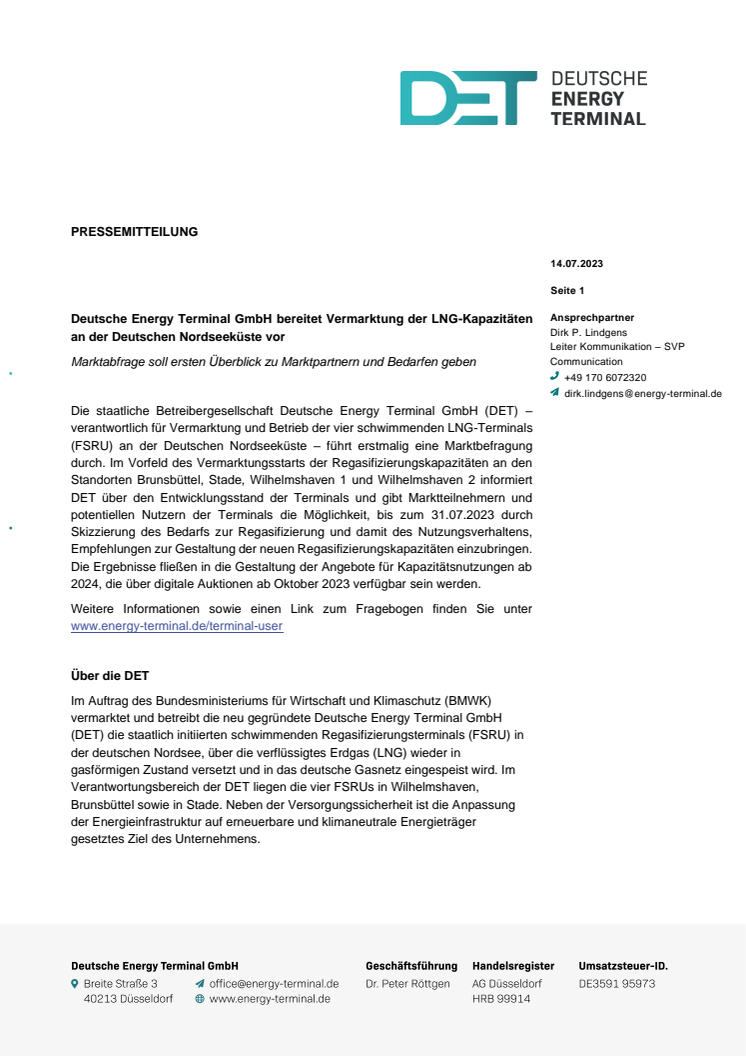 DET DEUTSCHE ENERGY TERMINAL

PRESSEMITTEILUNG

14.07.2023

Seite 1

Ansprechpartner
Dirk P. Lindgens
Leiter Kommunikation – SVP Communication
+49 170 6072320
dirk.lindgens@energy-terminal.de

Deutsche Energy Terminal GmbH bereitet Vermarktung der LNG-Kapazitäten an der Deutschen Nordseeküste vor

Marktabfrage soll ersten Überblick zu Marktpartnern und Bedarfen geben

Die staatliche Betreibergesellschaft Deutsche Energy Terminal GmbH (DET) – verantwortlich für Vermarktung und Betrieb der vier schwimmenden LNG-Terminals (FSRU) an der Deutschen Nordseeküste – führt erstmalig eine Marktbefragung durch. Im Vorfeld des Vermarktungsstarts der Regasifizierungskapazitäten an den Standorten Brunsbüttel, Stade, Wilhelmshaven 1 und Wilhelmshaven 2 informiert DET über den Entwicklungsstand der Terminals und gibt Marktteilnehmern und potentiellen Nutzern der Terminals die Möglichkeit, bis zum 31.07.2023 durch Skizzierung des Bedarfs zur Regasifizierung und damit des Nutzungsverhaltens, Empfehlungen zur Gestaltung der neuen Regasifizierungskapazitäten einzubringen. Die Ergebnisse fließen in die Gestaltung der Angebote für Kapazitätsnutzungen ab 2024, die über digitale Auktionen ab Oktober 2023 verfügbar sein werden.

Weitere Informationen sowie einen Link zum Fragebogen finden Sie unter www.energy-terminal.de/terminal-user

Über die DET

Im Auftrag des Bundesministeriums für Wirtschaft und Klimaschutz (BMWK) vermarktet und betreibt die neu gegründete Deutsche Energy Terminal GmbH (DET) die staatlich initiierten schwimmenden Regasifizierungsterminals (FSRU) in der deutschen Nordsee, über die verflüssigtes Erdgas (LNG) wieder in gasförmigen Zustand versetzt und in das deutsche Gasnetz eingespeist wird. Im Verantwortungsbereich der DET liegen die vier FSRUs in Wilhelmshaven, Brunsbüttel sowie in Stade. Neben der Versorgungssicherheit ist die Anpassung der Energieinfrastruktur auf erneuerbare und klimaneutrale Energieträger gesetztes Ziel des Unternehmens.

Deutsche Energy Terminal GmbH
Breite Straße 3
40213 Düsseldorf
office@energy-terminal.de
www.energy-terminal.de

Geschäftsführung
Dr. Peter Röttgen

Handelsregister
AG Düsseldorf
HRB 99914

Umsatzsteuer-ID.
DE3591 95973